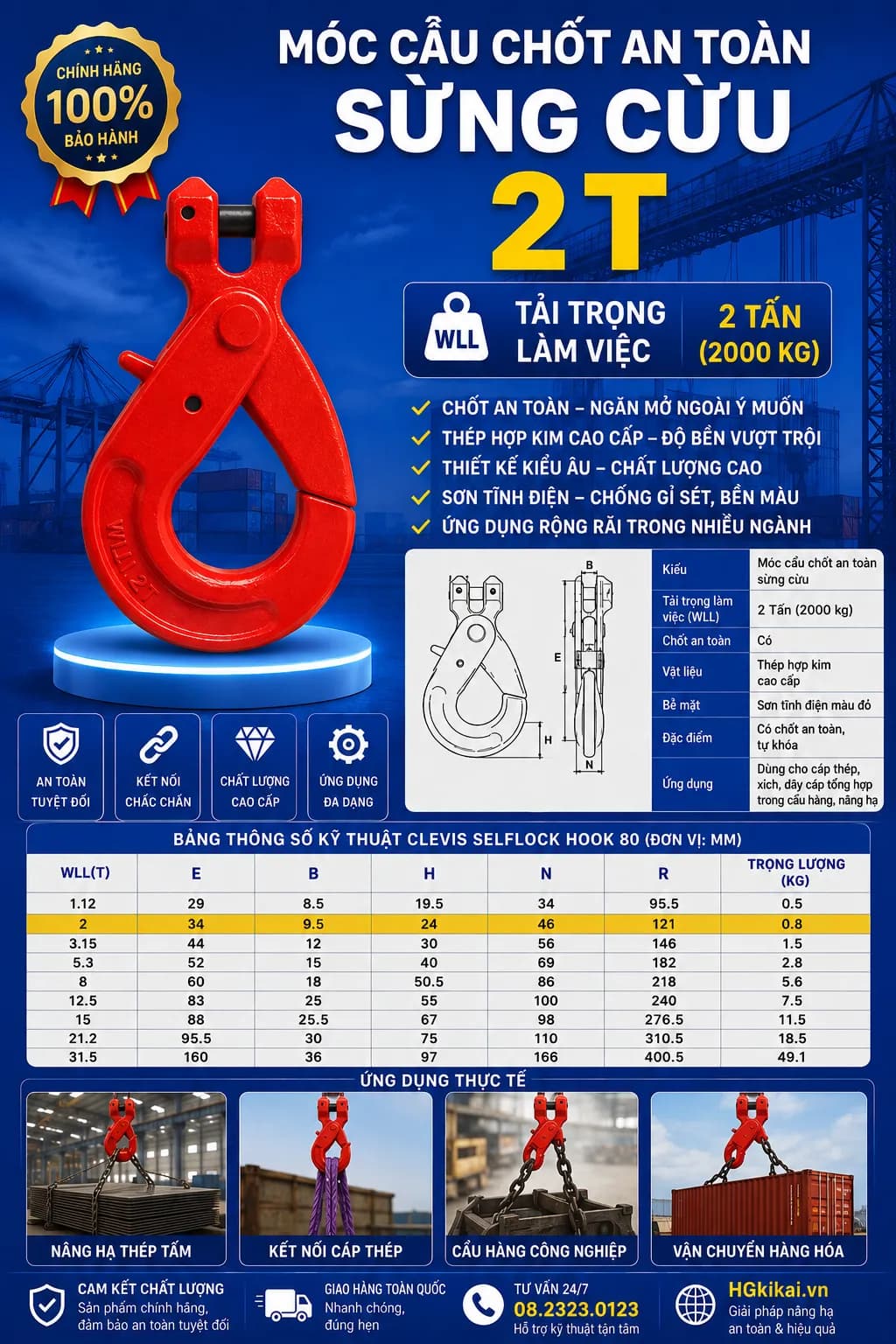 CHÍNH HÃNG
100%
BẢO HÀNH

MÓC CẨU CHỐT AN TOÀN
SỪNG CỪU
2T

WLL
TẢI TRỌNG LÀM VIỆC
2 TẤN (2000 KG)

CHỐT AN TOÀN – NGĂN MỞ NGOÀI Ý MUỐN
THÉP HỢP KIM CAO CẤP – ĐỘ BỀN VƯỢT TRỘI
THIẾT KẾ KIỂU ÂU – CHẤT LƯỢNG CAO
SƠN TĨNH ĐIỆN – CHỐNG GỈ SÉT, BỀN MÀU
ỨNG DỤNG RỘNG RÃI TRONG NHIỀU NGÀNH

WLL 2T

B
E
H
N

| Kiểu | Móc cẩu chốt an toàn sừng cừu |
|---|---|
| Tải trọng làm việc (WLL) | 2 Tấn (2000 kg) |
| Chốt an toàn | Có |
| Vật liệu | Thép hợp kim cao cấp |
| Bề mặt | Sơn tĩnh điện màu đỏ |
| Đặc điểm | Có chốt an toàn, tự khóa |
| Ứng dụng | Dùng cho cáp thép, xích, dây cáp tổng hợp trong cẩu hàng, nâng hạ |

AN TOÀN TUYỆT ĐỐI
KẾT NỐI CHẮC CHẮN
CHẤT LƯỢNG CAO CẤP
ỨNG DỤNG ĐA DẠNG

BẢNG THÔNG SỐ KỸ THUẬT CLEVIS SELFLOCK HOOK 80 (ĐƠN VỊ: MM)

| WLL(T) | E | B | H | N | R | TRỌNG LƯỢNG (KG) |
|---|---|---|---|---|---|---|
| 1.12 | 29 | 8.5 | 19.5 | 34 | 95.5 | 0.5 |
| 2 | 34 | 9.5 | 24 | 46 | 121 | 0.8 |
| 3.15 | 44 | 12 | 30 | 56 | 146 | 1.5 |
| 5.3 | 52 | 15 | 40 | 69 | 182 | 2.8 |
| 8 | 60 | 18 | 50.5 | 86 | 218 | 5.6 |
| 12.5 | 83 | 25 | 55 | 100 | 240 | 7.5 |
| 15 | 88 | 25.5 | 67 | 98 | 276.5 | 11.5 |
| 21.2 | 95.5 | 30 | 75 | 110 | 310.5 | 18.5 |
| 31.5 | 160 | 36 | 97 | 166 | 400.5 | 49.1 |

ỨNG DỤNG THỰC TẾ
NÂNG HẠ THÉP TẤM
KẾT NỐI CÁP THÉP
CẨU HÀNG CÔNG NGHIỆP
VẬN CHUYỂN HÀNG HÓA

CAM KẾT CHẤT LƯỢNG
Sản phẩm chính hãng, đảm bảo an toàn tuyệt đối
GIAO HÀNG TOÀN QUỐC
Nhanh chóng, đúng hẹn
TƯ VẤN 24/7
08.2323.0123
Hỗ trợ kỹ thuật tận tâm
HGkikai.vn
Giải pháp nâng hạ an toàn & hiệu quả